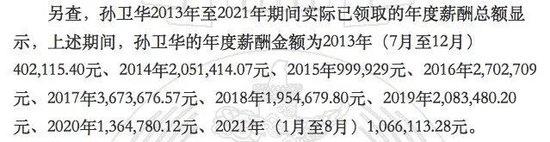 另查，孙卫华2013年至2021年期间实际已领取的年度薪酬总额显示，上述期间，孙卫华的年度薪酬金额为2013年（7月至12月）402,115.40元、2014年2,051,414.07元、2015年999,929元、2016年2,702,709元、2017年3,673,676.57元、2018年1,954,679.80元、2019年2,083,480.20元、2020年1,364,780.12元、2021年（1月至8月）1,066,113.28元。